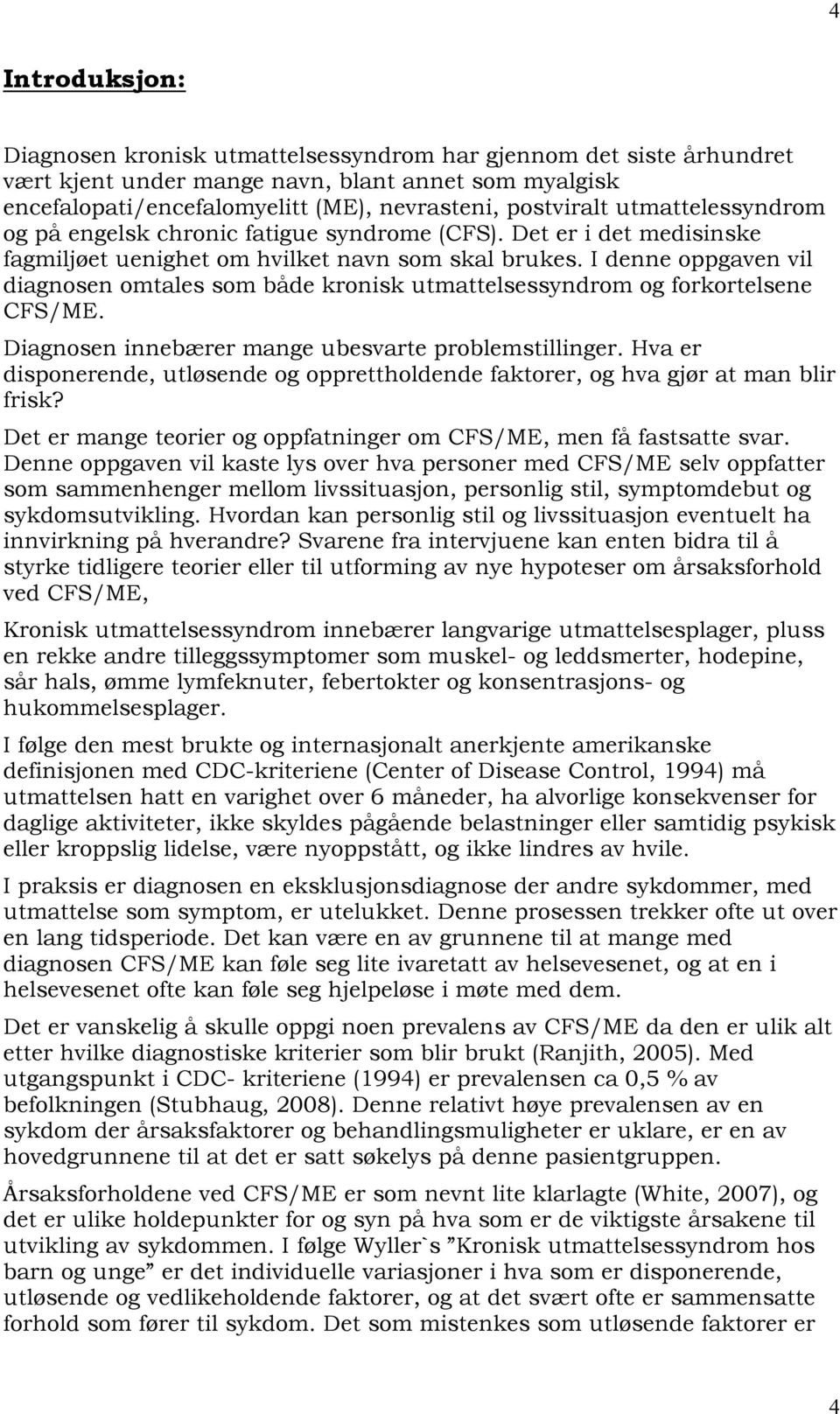 4

Introduksjon:

Diagnosen kronisk utmattelsessyndrom har gjennom det siste århundret vært kjent under mange navn, blant annet som myalgisk encefalopati/encefalomyelitt (ME), nevrasteni, postviralt utmattelessyndrom og på engelsk chronic fatigue syndrome (CFS). Det er i det medisinske fagmiljøet uenighet om hvilket navn som skal brukes. I denne oppgaven vil diagnosen omtales som både kronisk utmattelsessyndrom og forkortelsene CFS/ME.

Diagnosen innebærer mange ubesvarte problemstillinger. Hva er disponerende, utløsende og opprettholdende faktorer, og hva gjør at man blir frisk?

Det er mange teorier og oppfatninger om CFS/ME, men få fastsatte svar. Denne oppgaven vil kaste lys over hva personer med CFS/ME selv oppfatter som sammenhenger mellom livssituasjon, personlig stil, symptomdebut og sykdomsutvikling. Hvordan kan personlig stil og livssituasjon eventuelt ha innvirkning på hverandre? Svarene fra intervjuene kan enten bidra til å styrke tidligere teorier eller til utforming av nye hypoteser om årsaksforhold ved CFS/ME,

Kronisk utmattelsessyndrom innebærer langvarige utmattelsesplager, pluss en rekke andre tilleggssymptomer som muskel- og leddsmerter, hodepine, sår hals, ømme lymfeknuter, febertokter og konsentrasjons- og hukommelsesplager.

I følge den mest brukte og internasjonalt anerkjente amerikanske definisjonen med CDC-kriteriene (Center of Disease Control, 1994) må utmattelsen hatt en varighet over 6 måneder, ha alvorlige konsekvenser for daglige aktiviteter, ikke skyldes pågående belastninger eller samtidig psykisk eller kroppslig lidelse, være nyoppstått, og ikke lindres av hvile.

I praksis er diagnosen en eksklusjonsdiagnose der andre sykdommer, med utmattelse som symptom, er utelukket. Denne prosessen trekker ofte ut over en lang tidsperiode. Det kan være en av grunnene til at mange med diagnosen CFS/ME kan føle seg lite ivaretatt av helsevesenet, og at en i helsevesenet ofte kan føle seg hjelpeløse i møte med dem.

Det er vanskelig å skulle oppgi noen prevalens av CFS/ME da den er ulik alt etter hvilke diagnostiske kriterier som blir brukt (Ranjith, 2005). Med utgangspunkt i CDC- kriteriene (1994) er prevalensen ca 0,5 % av befolkningen (Stubhaug, 2008). Denne relativt høye prevalensen av en sykdom der årsaksfaktorer og behandlingsmuligheter er uklare, er en av hovedgrunnene til at det er satt søkelys på denne pasientgruppen.

Årsaksforholdene ved CFS/ME er som nevnt lite klarlagte (White, 2007), og det er ulike holdepunkter for og syn på hva som er de viktigste årsakene til utvikling av sykdommen. I følge Wyller`s ”Kronisk utmattelsessyndrom hos barn og unge” er det individuelle variasjoner i hva som er disponerende, utløsende og vedlikeholdende faktorer, og at det svært ofte er sammensatte forhold som fører til sykdom. Det som mistenkes som utløsende faktorer er

4